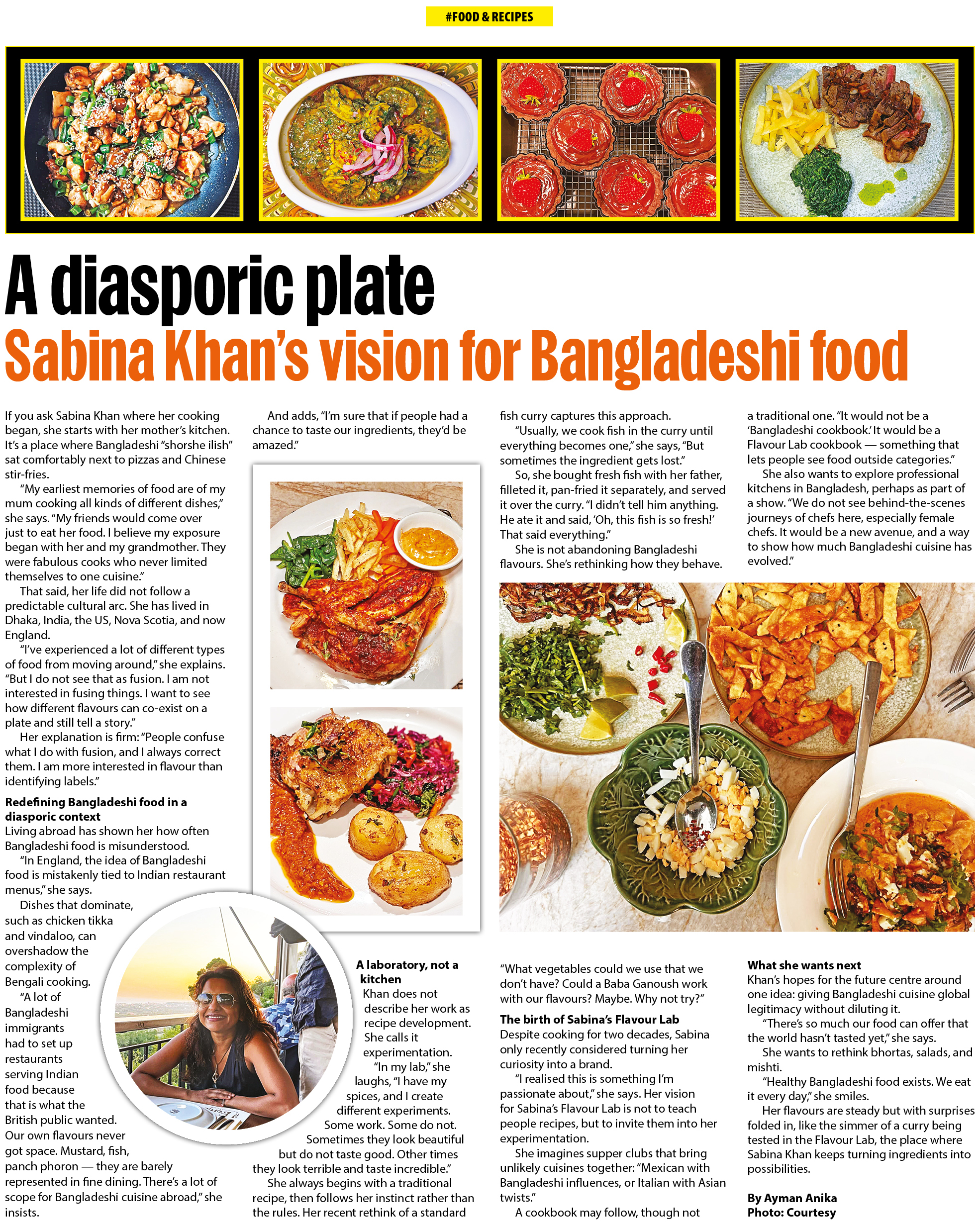 #FOOD & RECIPES

A diasporic plate

Sabina Khan's vision for Bangladeshi food

If you ask Sabina Khan where her cooking began, she starts with her mother's kitchen. It's a place where Bangladeshi "shorshe ilish" sat comfortably next to pizzas and Chinese stir-fries.

"My earliest memories of food are of my mum cooking all kinds of different dishes," she says. "My friends would come over just to eat her food. I believe my exposure began with her and my grandmother. They were fabulous cooks who never limited themselves to one cuisine."

That said, her life did not follow a predictable cultural arc. She has lived in Dhaka, India, the US, Nova Scotia, and now England.

"I've experienced a lot of different types of food from moving around," she explains. "But I do not see that as fusion. I am not interested in fusing things. I want to see how different flavours can co-exist on a plate and still tell a story."

Her explanation is firm: "People confuse what I do with fusion, and I always correct them. I am more interested in flavour than identifying labels."

Redefining Bangladeshi food in a diasporic context

Living abroad has shown her how often Bangladeshi food is misunderstood.

"In England, the idea of Bangladeshi food is mistakenly tied to Indian restaurant menus," she says.

Dishes that dominate, such as chicken tikka and vindaloo, can overshadow the complexity of Bengali cooking.

"A lot of Bangladeshi immigrants had to set up restaurants serving Indian food because that is what the British public wanted. Our own flavours never got space. Mustard, fish, panch phoron — they are barely represented in fine dining. There's a lot of scope for Bangladeshi cuisine abroad," she insists.

And adds, "I'm sure that if people had a chance to taste our ingredients, they'd be amazed."

A laboratory, not a kitchen

Khan does not describe her work as recipe development. She calls it experimentation.

"In my lab," she laughs, "I have my spices, and I create different experiments. Some work. Some do not. Sometimes they look beautiful but do not taste good. Other times they look terrible and taste incredible."

She always begins with a traditional recipe, then follows her instinct rather than the rules. Her recent rethink of a standard fish curry captures this approach.

"Usually, we cook fish in the curry until everything becomes one," she says, "But sometimes the ingredient gets lost."

So, she bought fresh fish with her father, filleted it, pan-fried it separately, and served it over the curry. "I didn't tell him anything. He ate it and said, 'Oh, this fish is so fresh!' That said everything."

She is not abandoning Bangladeshi flavours. She's rethinking how they behave.

"What vegetables could we use that we don't have? Could a Baba Ganoush work with our flavours? Maybe. Why not try?"

The birth of Sabina's Flavour Lab

Despite cooking for two decades, Sabina only recently considered turning her curiosity into a brand.

"I realised this is something I'm passionate about," she says. Her vision for Sabina's Flavour Lab is not to teach people recipes, but to invite them into her experimentation.

She imagines supper clubs that bring unlikely cuisines together: "Mexican with Bangladeshi influences, or Italian with Asian twists."

A cookbook may follow, though not a traditional one. "It would not be a 'Bangladeshi cookbook.' It would be a Flavour Lab cookbook — something that lets people see food outside categories."

She also wants to explore professional kitchens in Bangladesh, perhaps as part of a show. "We do not see behind-the-scenes journeys of chefs here, especially female chefs. It would be a new avenue, and a way to show how much Bangladeshi cuisine has evolved."

What she wants next

Khan's hopes for the future centre around one idea: giving Bangladeshi cuisine global legitimacy without diluting it.

"There's so much our food can offer that the world hasn't tasted yet," she says.

She wants to rethink bhortas, salads, and mishti.

"Healthy Bangladeshi food exists. We eat it every day," she smiles.

Her flavours are steady but with surprises folded in, like the simmer of a curry being tested in the Flavour Lab, the place where Sabina Khan keeps turning ingredients into possibilities.

By Ayman Anika
Photo: Courtesy